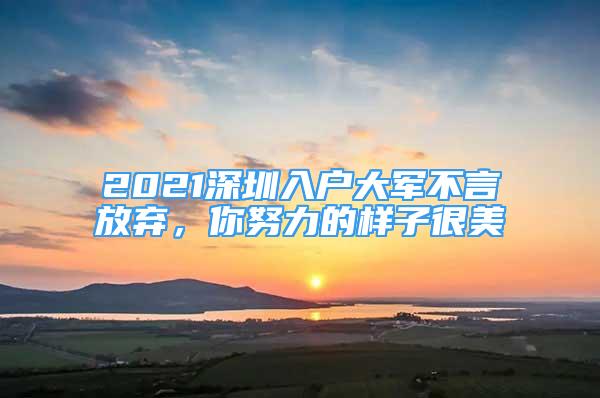 2021深圳入户大军不言放弃，你努力的样子很美